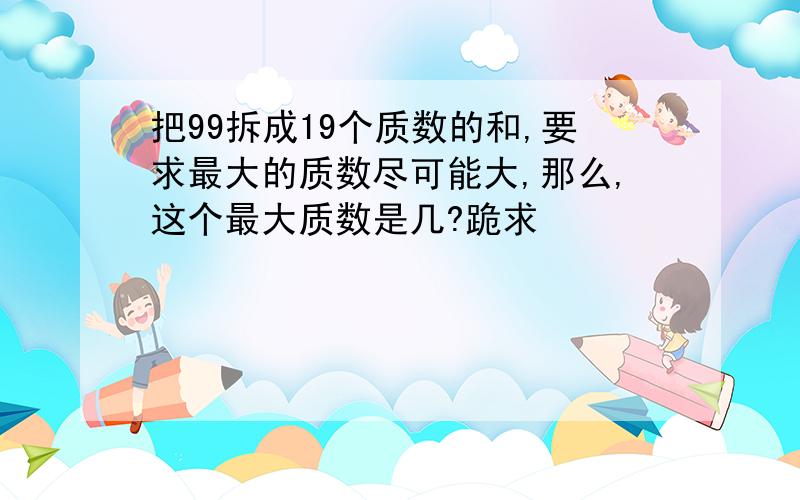 把99拆成19个质数的和,要求最大的质数尽可能大,那么,这个最大质数是几?跪求